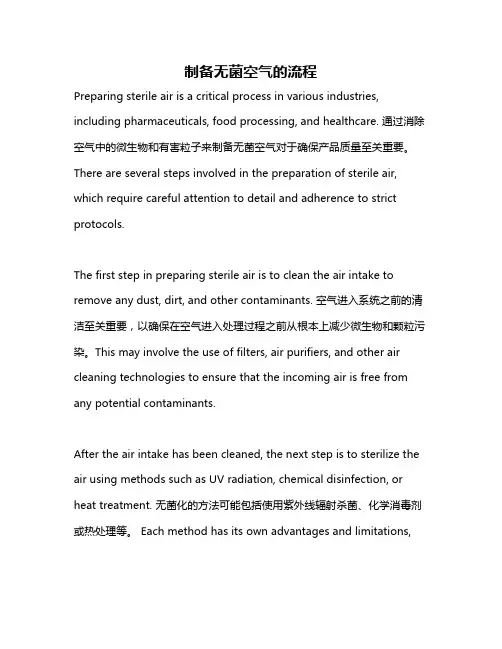 制备无菌空气的流程

Preparing sterile air is a critical process in various industries, including pharmaceuticals, food processing, and healthcare. 通过消除空气中的微生物和有害粒子来制备无菌空气对于确保产品质量至关重要。There are several steps involved in the preparation of sterile air, which require careful attention to detail and adherence to strict protocols.

The first step in preparing sterile air is to clean the air intake to remove any dust, dirt, and other contaminants. 空气进入系统之前的清洁至关重要，以确保在空气进入处理过程之前从根本上减少微生物和颗粒污染。This may involve the use of filters, air purifiers, and other air cleaning technologies to ensure that the incoming air is free from any potential contaminants.

After the air intake has been cleaned, the next step is to sterilize the air using methods such as UV radiation, chemical disinfection, or heat treatment. 无菌化的方法可能包括使用紫外线辐射杀菌、化学消毒剂或热处理等。 Each method has its own advantages and limitations,